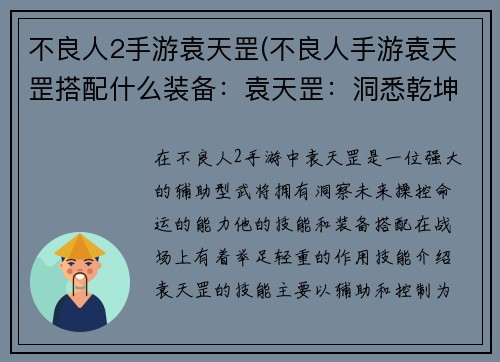 不良人2手游袁天罡(不良人手游袁天罡搭配什么装备：袁天罡：洞悉乾坤

在不良人2手游中袁天罡是一位强大的辅助型武将拥有洞察未来操控命运的能力他的技能和装备搭配在战场上有着举足轻重的作用技能介绍袁天罡的技能主要以辅助和控制为